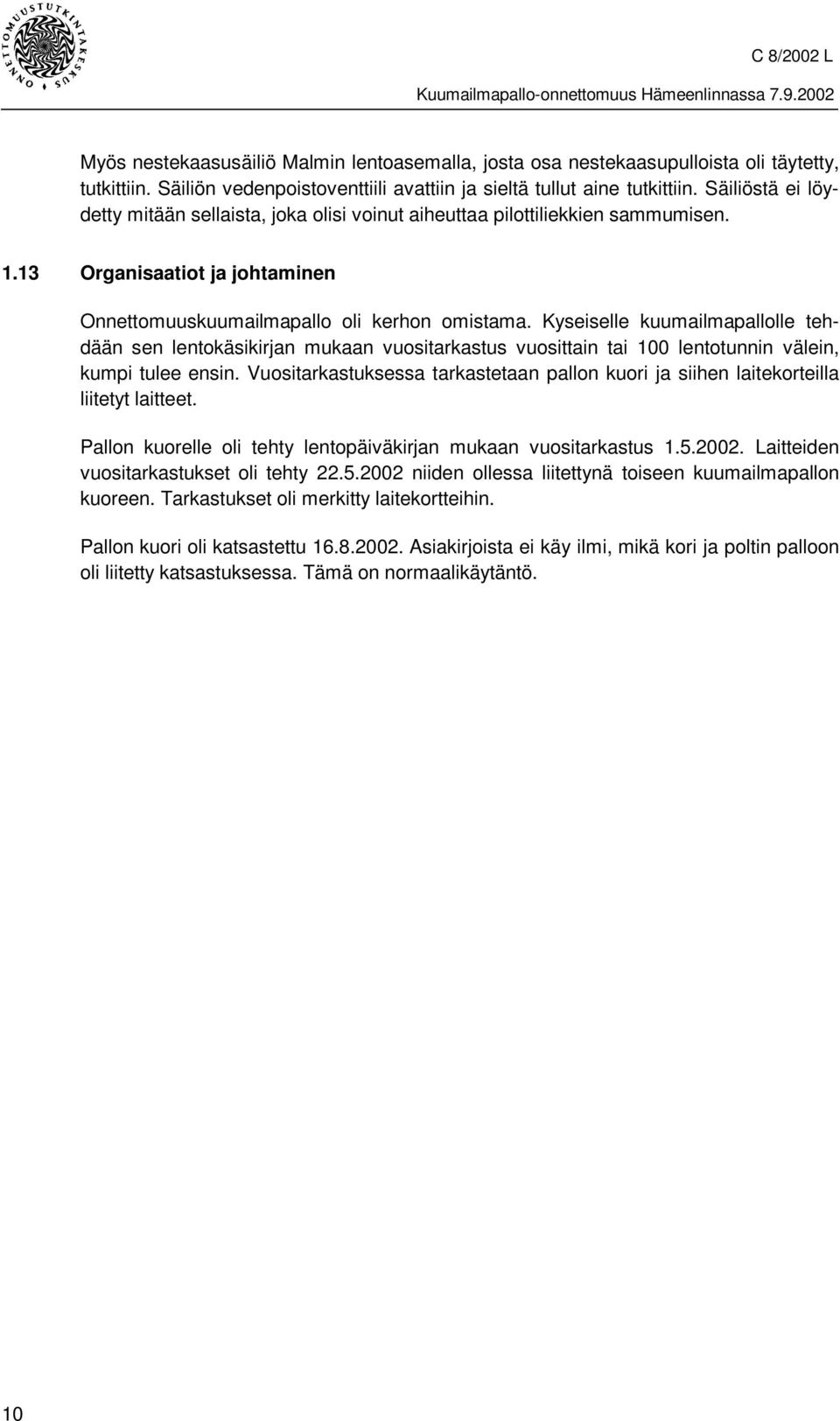 ONNETTOMUUSTUTKINTAKESKUS

C 8/2002 L

Kuumailmapallo-onnettomuus Hämeenlinnassa 7.9.2002

Myös nestekaasusäiliö Malmin lentoasemalla, josta osa nestekaasupulloista oli täytetty, tutkittiin. Säiliön vedenpoistoventtiili avattiin ja sieltä tullut aine tutkittiin. Säiliöstä ei löydetty mitään sellaista, joka olisi voinut aiheuttaa pilottiliekkien sammumisen.

1.13 Organisaatiot ja johtaminen

Onnettomuuskuumailmapallo oli kerhon omistama. Kyseiselle kuumailmapallolle tehdään sen lentokäsikirjan mukaan vuositarkastus vuosittain tai 100 lentotunnin välein, kumpi tulee ensin. Vuositarkastuksessa tarkastetaan pallon kuori ja siihen laitekorteilla liitetyt laitteet.

Pallon kuorelle oli tehty lentopäiväkirjan mukaan vuositarkastus 1.5.2002. Laitteiden vuositarkastukset oli tehty 22.5.2002 niiden ollessa liitettynä toiseen kuumailmapallon kuoreen. Tarkastukset oli merkitty laitekortteihin.

Pallon kuori oli katsastettu 16.8.2002. Asiakirjoista ei käy ilmi, mikä kori ja poltin palloon oli liitetty katsastuksessa. Tämä on normaalikäytäntö.

10